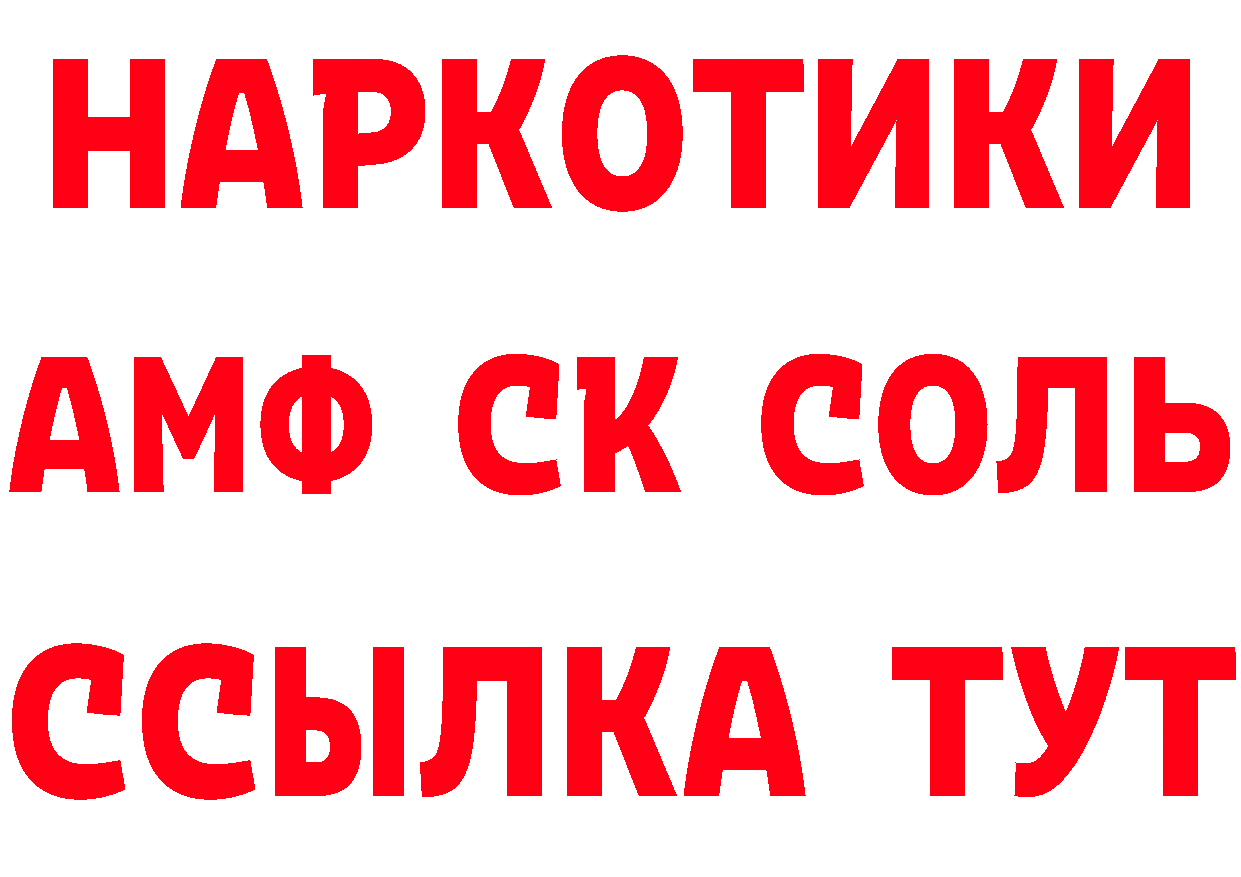 НАРКОТИКИ

АМФ СК СОЛЬ

ССЫЛКА ТУТ